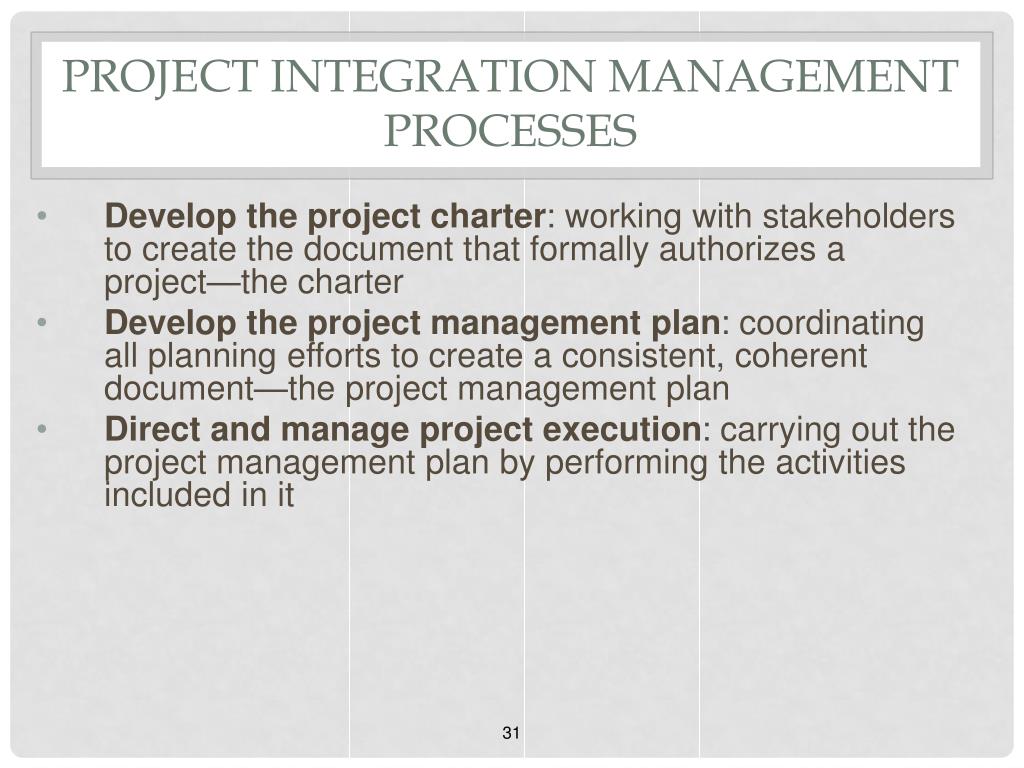 PROJECT INTEGRATION MANAGEMENT PROCESSES

• Develop the project charter: working with stakeholders to create the document that formally authorizes a project—the charter
• Develop the project management plan: coordinating all planning efforts to create a consistent, coherent document—the project management plan
• Direct and manage project execution: carrying out the project management plan by performing the activities included in it

31